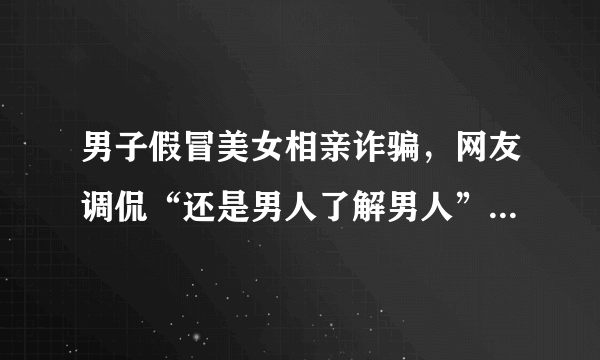 男子假冒美女相亲诈骗，网友调侃“还是男人了解男人”...